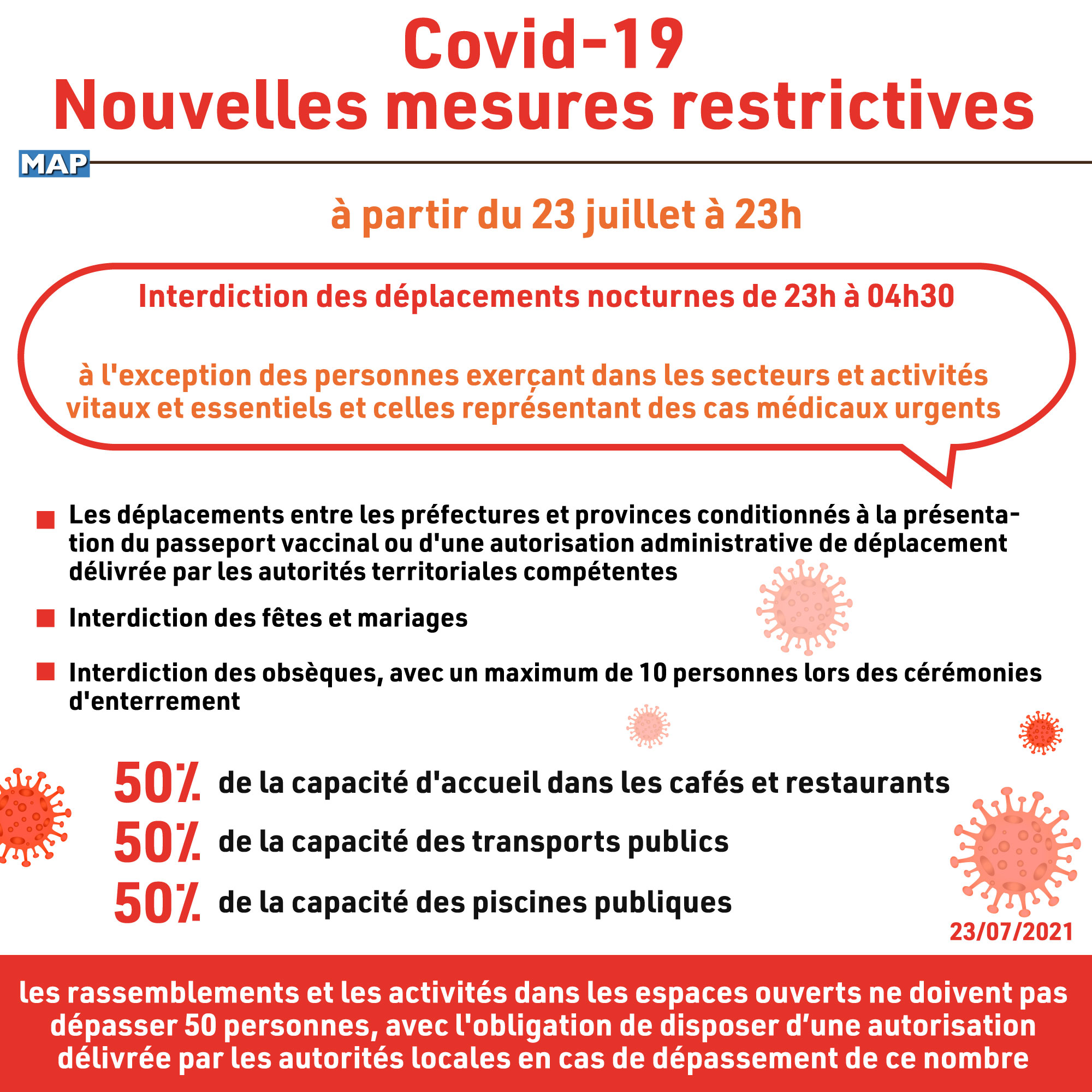 Covid-19
Nouvelles mesures restrictives

MAP

à partir du 23 juillet à 23h

Interdiction des déplacements nocturnes de 23h à 04h30

à l'exception des personnes exerçant dans les secteurs et activités vitaux et essentiels et celles représentant des cas médicaux urgents

Les déplacements entre les préfectures et provinces conditionnés à la présentation du passeport vaccinal ou d'une autorisation administrative de déplacement délivrée par les autorités territoriales compétentes

Interdiction des fêtes et mariages

Interdiction des obsèques, avec un maximum de 10 personnes lors des cérémonies d'enterrement

50% de la capacité d'accueil dans les cafés et restaurants
50% de la capacité des transports publics
50% de la capacité des piscines publiques

23/07/2021

les rassemblements et les activités dans les espaces ouverts ne doivent pas dépasser 50 personnes, avec l'obligation de disposer d'une autorisation délivrée par les autorités locales en cas de dépassement de ce nombre